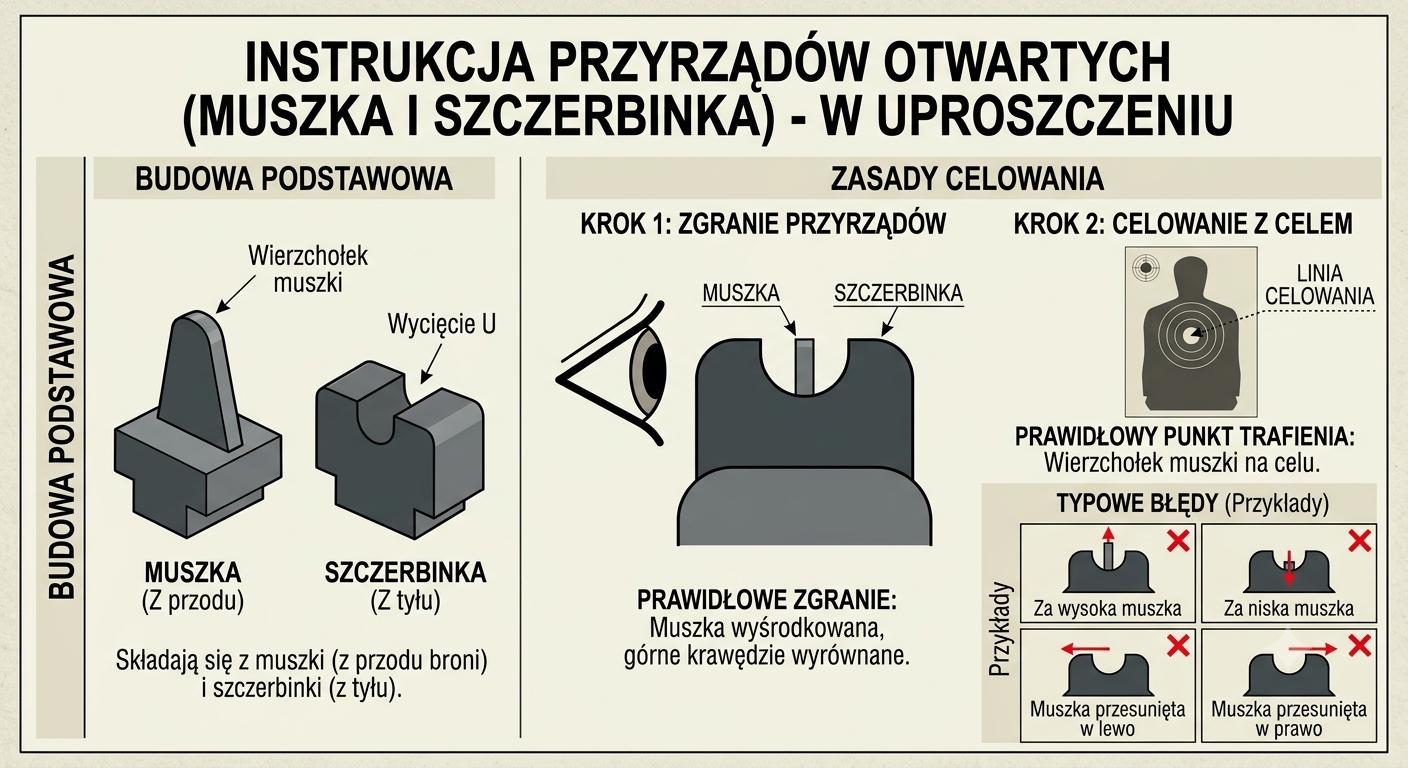 INSTRUKCJA PRZYRZĄDÓW OTWARTYCH (MUSZKA I SZCZERBINKA) - W UPROSZCZENIU

BUDOWA PODSTAWOWA

BUDOWA PODSTAWOWA

Wierzchołek muszki

Wycięcie U

MUSZKA
(Z przodu)

SZCZERBINKA
(Z tyłu)

Składają się z muszki (z przodu broni) i szczerbinki (z tyłu).

ZASADY CELOWANIA

KROK 1: ZGRANIE PRZYRZĄDÓW

MUSZKA

SZCZERBINKA

PRAWIDŁOWE ZGRANIE:
Muszka wyśrodkowana, górne krawędzie wyrównane.

KROK 2: CELOWANIE Z CELEM

LINIA CELOWANIA

PRAWIDŁOWY PUNKT TRAFIENIA:
Wierzchołek muszki na celu.

TYPOWE BŁĘDY (Przykłady)

Przykłady

Za wysoka muszka

Za niska muszka

Muszka przesunięta w lewo

Muszka przesunięta w prawo